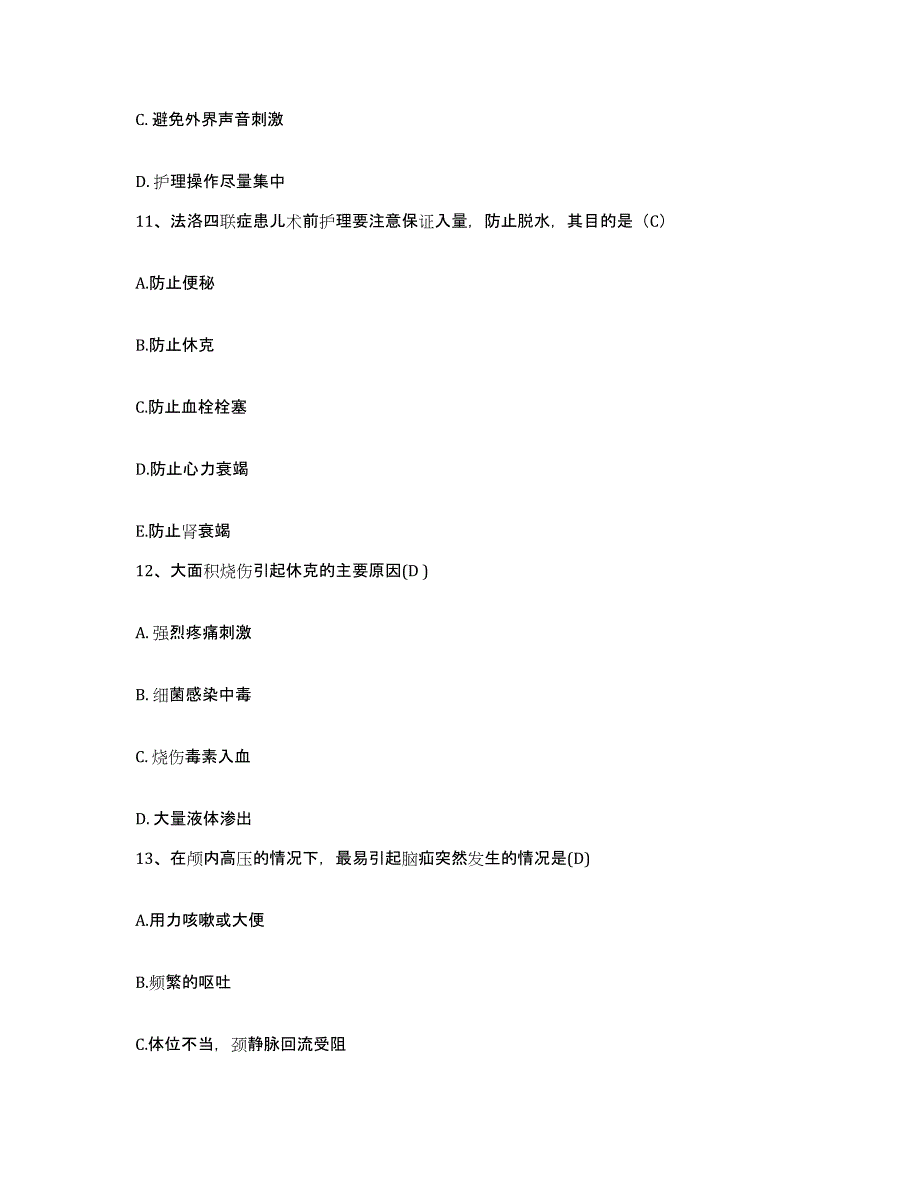 C. 避免外界声音刺激

D. 护理操作尽量集中

11、法洛四联症患儿术前护理要注意保证入量，防止脱水，其目的是（C）

A.防止便秘

B.防止休克

C.防止血栓栓塞

D.防止心力衰竭

E.防止肾衰竭

12、大面积烧伤引起休克的主要原因(D )

A. 强烈疼痛刺激

B. 细菌感染中毒

C. 烧伤毒素入血

D. 大量液体渗出

13、在颅内高压的情况下，最易引起脑疝突然发生的情况是(D)

A.用力咳嗽或大便

B.频繁的呕吐

C.体位不当，颈静脉回流受阻